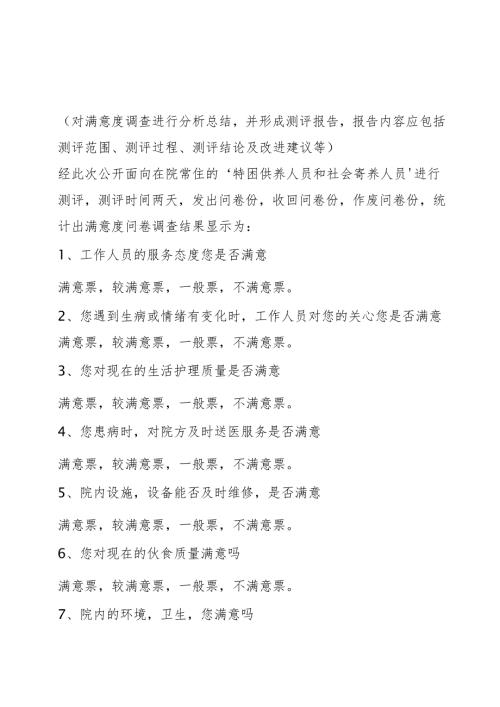 （对满意度调查进行分析总结，并形成测评报告，报告内容应包括测评范围、测评过程、测评结论及改进建议等）

经此次公开面向在院常住的‘特困供养人员和社会寄养人员’进行测评，测评时间两天，发出问卷份，收回问卷份，作废问卷份，统计出满意度问卷调查结果显示为：

1、工作人员的服务态度您是否满意

满意票，较满意票，一般票，不满意票。

2、您遇到生病或情绪有变化时，工作人员对您的关心您是否满意

满意票，较满意票，一般票，不满意票。

3、您对现在的生活护理质量是否满意

满意票，较满意票，一般票，不满意票。

4、您患病时，对院方及时送医服务是否满意

满意票，较满意票，一般票，不满意票。

5、院内设施，设备能否及时维修，是否满意

满意票，较满意票，一般票，不满意票。

6、您对现在的伙食质量满意吗

满意票，较满意票，一般票，不满意票。

7、院内的环境，卫生，您满意吗